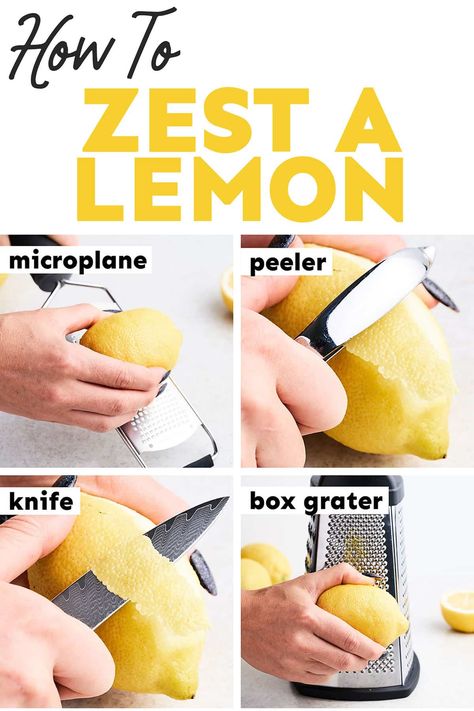 How To
ZEST A LEMON

microplane

peeler

knife

box grater